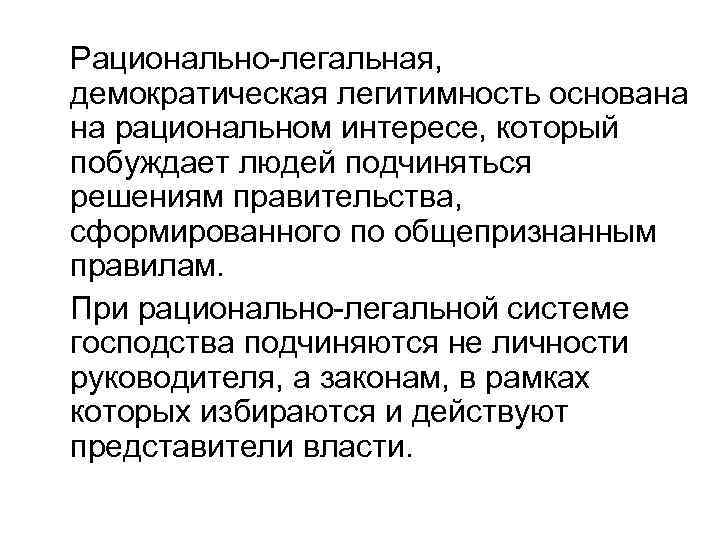 Рационально-легальная, демократическая легитимность основана на рациональном интересе, который побуждает людей подчиняться решениям правительства, сформированного по общепризнанным правилам.

При рационально-легальной системе господства подчиняются не личности руководителя, а законам, в рамках которых избираются и действуют представители власти.